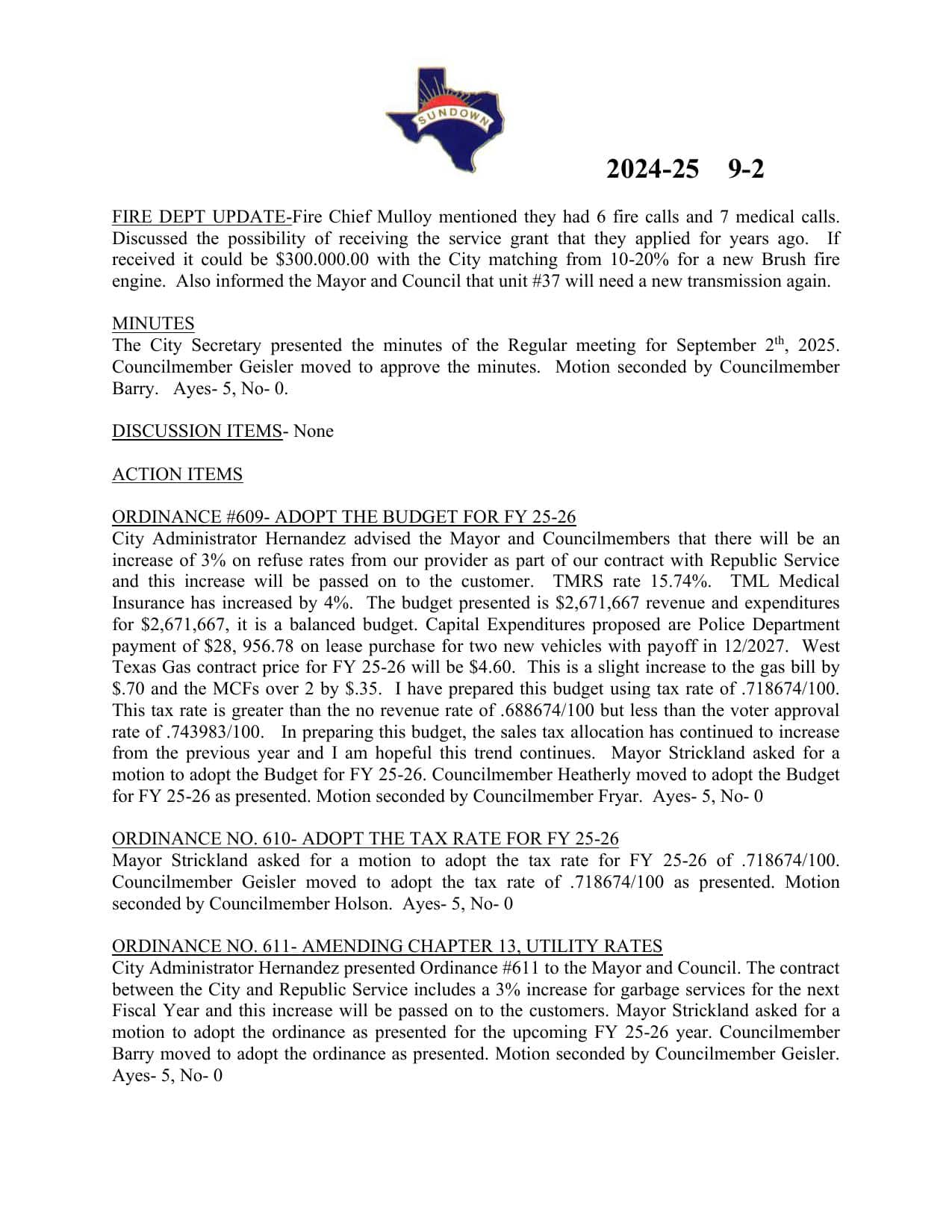 SUNDOWN

2024-25 9-2

FIRE DEPT UPDATE-Fire Chief Mulloy mentioned they had 6 fire calls and 7 medical calls. Discussed the possibility of receiving the service grant that they applied for years ago. If received it could be \$300.000.00 with the City matching from 10-20% for a new Brush fire engine. Also informed the Mayor and Council that unit #37 will need a new transmission again.

MINUTES
The City Secretary presented the minutes of the Regular meeting for September 2$^{th}$, 2025. Councilmember Geisler moved to approve the minutes. Motion seconded by Councilmember Barry. Ayes- 5, No- 0.

DISCUSSION ITEMS- None

ACTION ITEMS

ORDINANCE #609- ADOPT THE BUDGET FOR FY 25-26
City Administrator Hernandez advised the Mayor and Councilmembers that there will be an increase of 3% on refuse rates from our provider as part of our contract with Republic Service and this increase will be passed on to the customer. TMRS rate 15.74%. TML Medical Insurance has increased by 4%. The budget presented is \$2,671,667 revenue and expenditures for \$2,671,667, it is a balanced budget. Capital Expenditures proposed are Police Department payment of \$28, 956.78 on lease purchase for two new vehicles with payoff in 12/2027. West Texas Gas contract price for FY 25-26 will be \$4.60. This is a slight increase to the gas bill by \$.70 and the MCFs over 2 by \$.35. I have prepared this budget using tax rate of .718674/100. This tax rate is greater than the no revenue rate of .688674/100 but less than the voter approval rate of .743983/100. In preparing this budget, the sales tax allocation has continued to increase from the previous year and I am hopeful this trend continues. Mayor Strickland asked for a motion to adopt the Budget for FY 25-26. Councilmember Heatherly moved to adopt the Budget for FY 25-26 as presented. Motion seconded by Councilmember Fryar. Ayes- 5, No- 0

ORDINANCE NO. 610- ADOPT THE TAX RATE FOR FY 25-26
Mayor Strickland asked for a motion to adopt the tax rate for FY 25-26 of .718674/100. Councilmember Geisler moved to adopt the tax rate of .718674/100 as presented. Motion seconded by Councilmember Holson. Ayes- 5, No- 0

ORDINANCE NO. 611- AMENDING CHAPTER 13, UTILITY RATES
City Administrator Hernandez presented Ordinance #611 to the Mayor and Council. The contract between the City and Republic Service includes a 3% increase for garbage services for the next Fiscal Year and this increase will be passed on to the customers. Mayor Strickland asked for a motion to adopt the ordinance as presented for the upcoming FY 25-26 year. Councilmember Barry moved to adopt the ordinance as presented. Motion seconded by Councilmember Geisler. Ayes- 5, No- 0